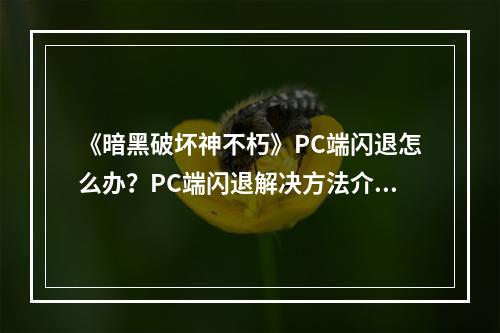 《暗黑破坏神不朽》PC端闪退怎么办？PC端闪退解决方法介...